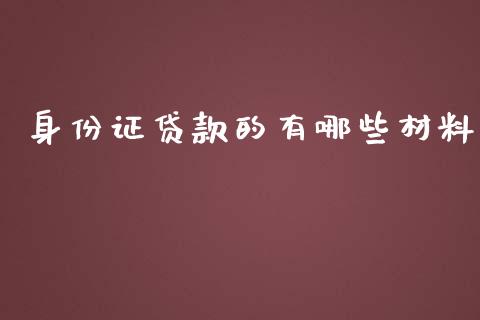 身份证贷款的有哪些材料